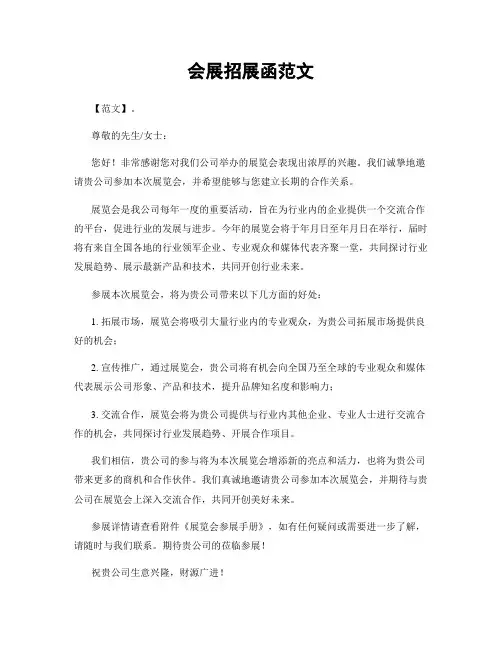 会展招展函范文

【范文】。

尊敬的先生/女士：

您好！非常感谢您对我们公司举办的展览会表现出浓厚的兴趣。我们诚挚地邀请贵公司参加本次展览会，并希望能够与您建立长期的合作关系。

展览会是我公司每年一度的重要活动，旨在为行业内的企业提供一个交流合作的平台，促进行业的发展与进步。今年的展览会将于年月日至年月日在举行，届时将有来自全国各地的行业领军企业、专业观众和媒体代表齐聚一堂，共同探讨行业发展趋势、展示最新产品和技术，共同开创行业未来。

参展本次展览会，将为贵公司带来以下几方面的好处：

1. 拓展市场，展览会将吸引大量行业内的专业观众，为贵公司拓展市场提供良好的机会；

2. 宣传推广，通过展览会，贵公司将有机会向全国乃至全球的专业观众和媒体代表展示公司形象、产品和技术，提升品牌知名度和影响力；

3. 交流合作，展览会将为贵公司提供与行业内其他企业、专业人士进行交流合作的机会，共同探讨行业发展趋势、开展合作项目。

我们相信，贵公司的参与将为本次展览会增添新的亮点和活力，也将为贵公司带来更多的商机和合作伙伴。我们真诚地邀请贵公司参加本次展览会，并期待与贵公司在展览会上深入交流合作，共同开创美好未来。

参展详情请查看附件《展览会参展手册》，如有任何疑问或需要进一步了解，请随时与我们联系。期待贵公司的莅临参展！

祝贵公司生意兴隆，财源广进！